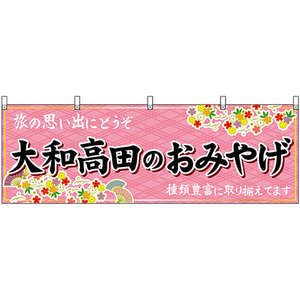 旅の思い出にどうぞ

大和高田のおみやげ

種類豊富に取り揃えてます